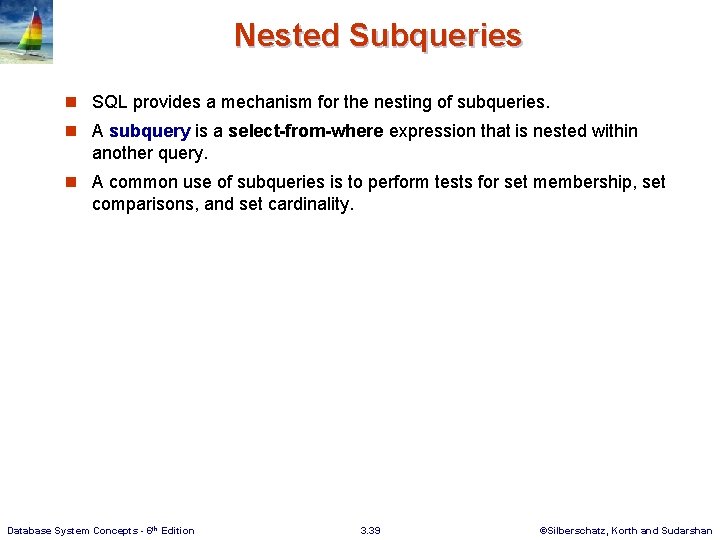 Nested Subqueries

SQL provides a mechanism for the nesting of subqueries.

A subquery is a select-from-where expression that is nested within another query.

A common use of subqueries is to perform tests for set membership, set comparisons, and set cardinality.

Database System Concepts - 6th Edition

3.39

©Silberschatz, Korth and Sudarshan